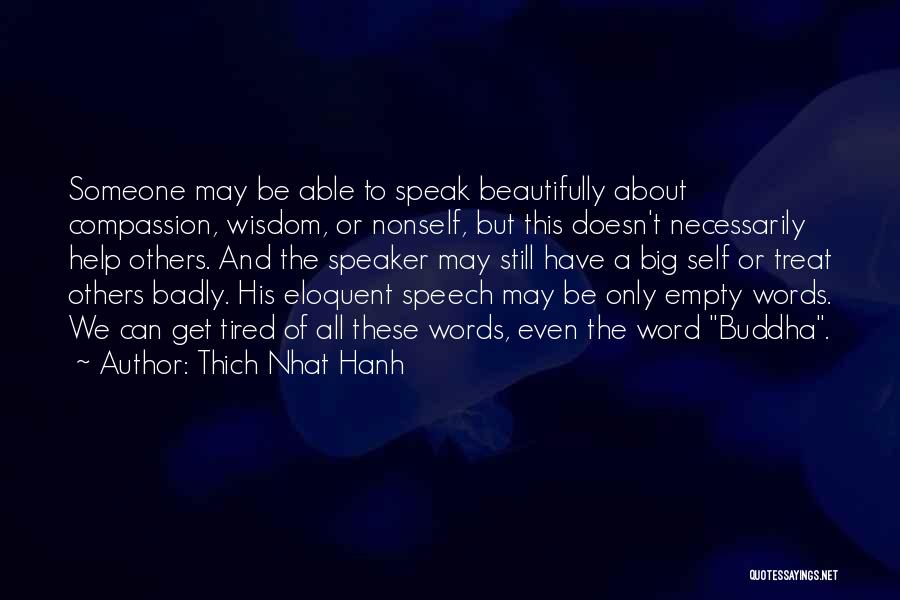 Someone may be able to speak beautifully about compassion, wisdom, or nonself, but this doesn't necessarily help others. And the speaker may still have a big self or treat others badly. His eloquent speech may be only empty words. We can get tired of all these words, even the word "Buddha".

~ Author: Thich Nhat Hanh

QUOTESSAYINGS.NET